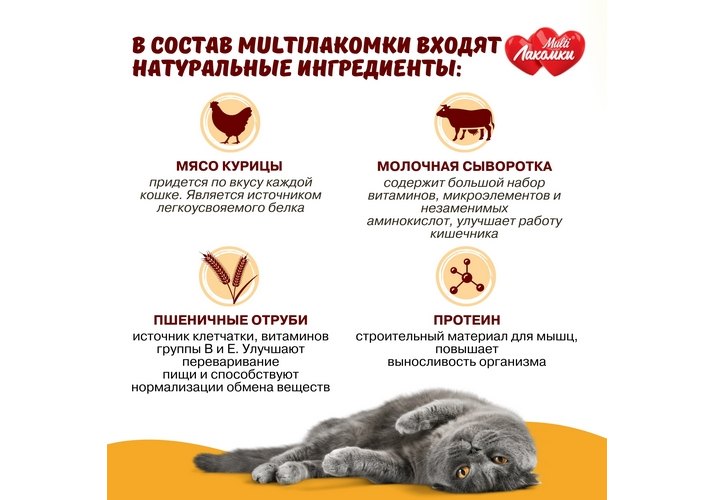 В СОСТАВ MULTIЛАКОМКИ ВХОДЯТ НАТУРАЛЬНЫЕ ИНГРЕДИЕНТЫ:

Multi Лакомки

МЯСО КУРИЦЫ
придется по вкусу каждой кошке. Является источником легкоусвояемого белка

МОЛОЧНАЯ СЫВОРОТКА
содержит большой набор витаминов, микроэлементов и незаменимых аминокислот, улучшает работу кишечника

ПШЕНИЧНЫЕ ОТРУБИ
источник клетчатки, витаминов группы В и Е. Улучшают переваривание пищи и способствуют нормализации обмена веществ

ПРОТЕИН
строительный материал для мышц, повышает выносливость организма